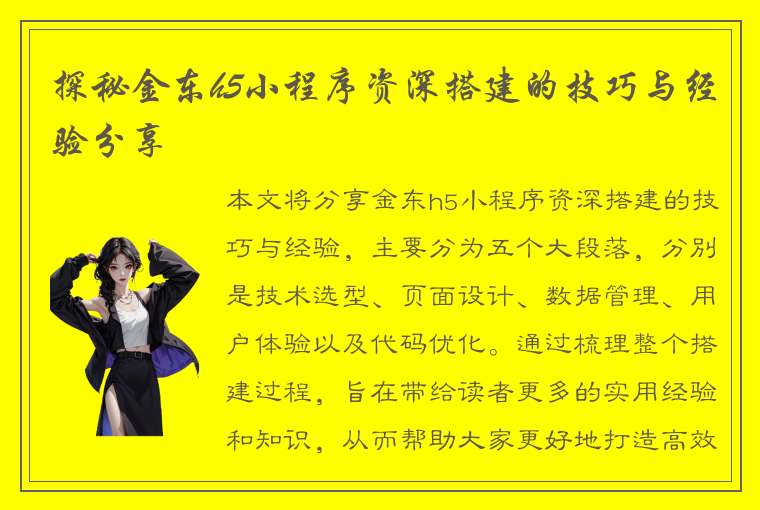 探秘金东h5小程序资深搭建的技巧与经验分享

本文将分享金东h5小程序资深搭建的技巧与经验，主要分为五个大段落，分别是技术选型、页面设计、数据管理、用户体验以及代码优化。通过梳理整个搭建过程，旨在带给读者更多的实用经验和知识，从而帮助大家更好地打造高效